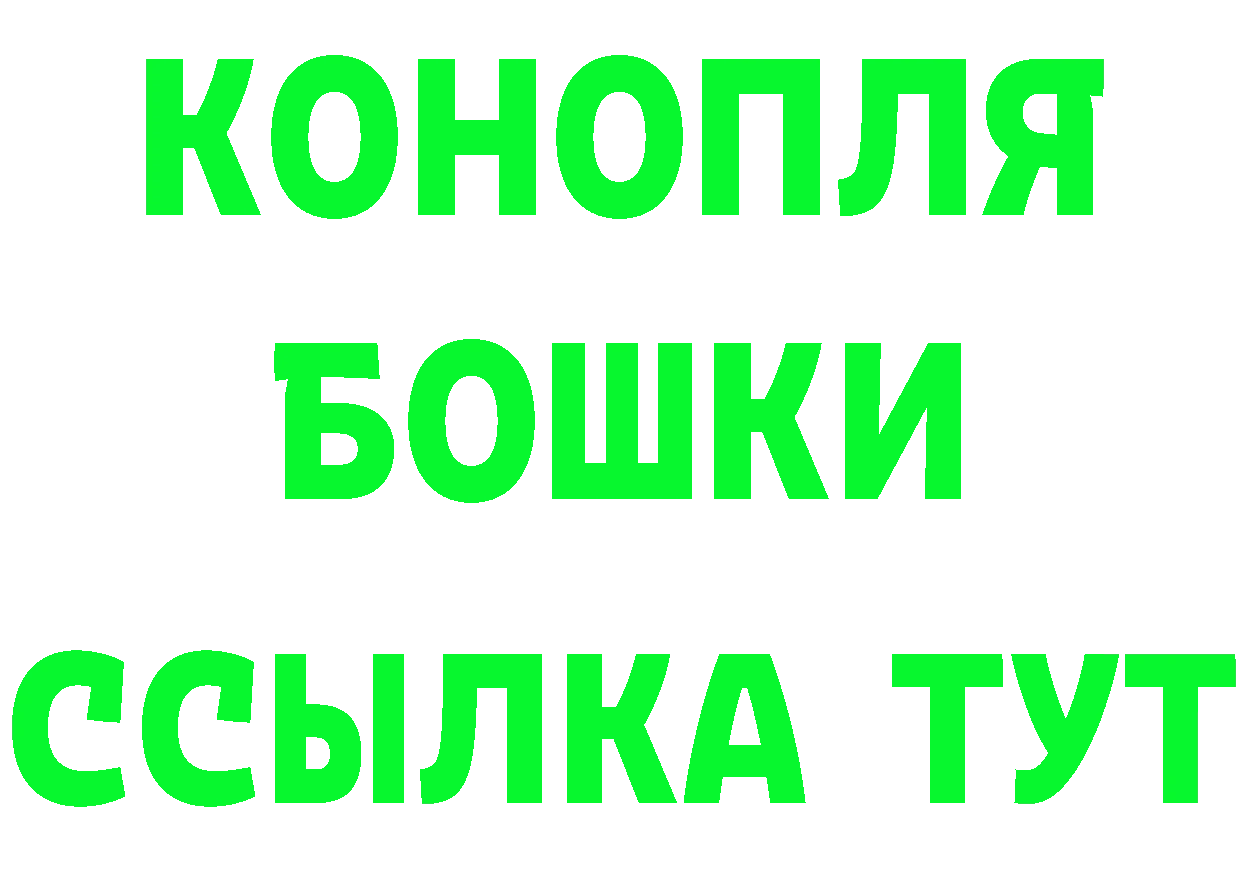 КОНОПЛЯ
БОШКИ
ССЫЛКА ТУТ